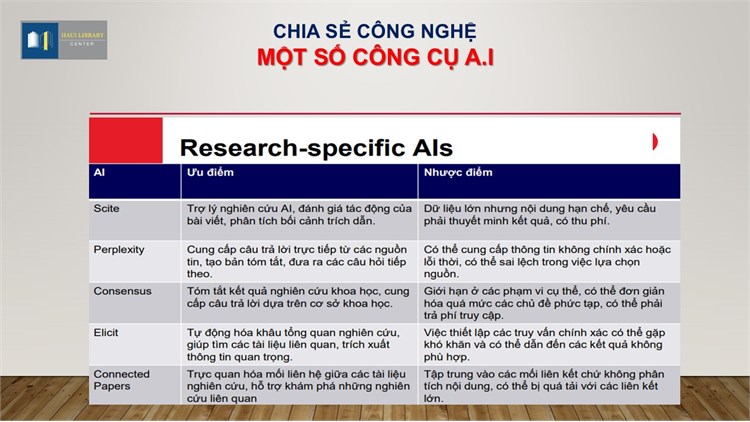 HAUI LIBRARY CENTER

CHIA SẺ CÔNG NGHỆ
MỘT SỐ CÔNG CỤ A.I

Research-specific AIs

| AI | Ưu điểm | Nhược điểm |
|---|---|---|
| Scite | Trợ lý nghiên cứu AI, đánh giá tác động của bài viết, phân tích bối cảnh trích dẫn. | Dữ liệu lớn nhưng nội dung hạn chế, yêu cầu phải thuyết minh kết quả, có thu phí. |
| Perplexity | Cung cấp câu trả lời trực tiếp từ các nguồn tin, tạo bản tóm tắt, đưa ra các câu hỏi tiếp theo. | Có thể cung cấp thông tin không chính xác hoặc lỗi thời, có thể sai lệch trong việc lựa chọn nguồn. |
| Consensus | Tóm tắt kết quả nghiên cứu khoa học, cung cấp câu trả lời dựa trên cơ sở khoa học. | Giới hạn ở các phạm vi cụ thể, có thể đơn giản hóa quá mức các chủ đề phức tạp, có thể phải trả phí truy cập. |
| Elicit | Tự động hóa khâu tổng quan nghiên cứu, giúp tìm các tài liệu liên quan, trích xuất thông tin quan trọng. | Việc thiết lập các truy vấn chính xác có thể gặp khó khăn và có thể dẫn đến các kết quả không phù hợp. |
| Connected Papers | Trực quan hóa mối liên hệ giữa các tài liệu nghiên cứu, hỗ trợ khám phá những nghiên cứu liên quan | Tập trung vào các mối liên kết chứ không phân tích nội dung, có thể bị quá tải với các liên kết lớn. |